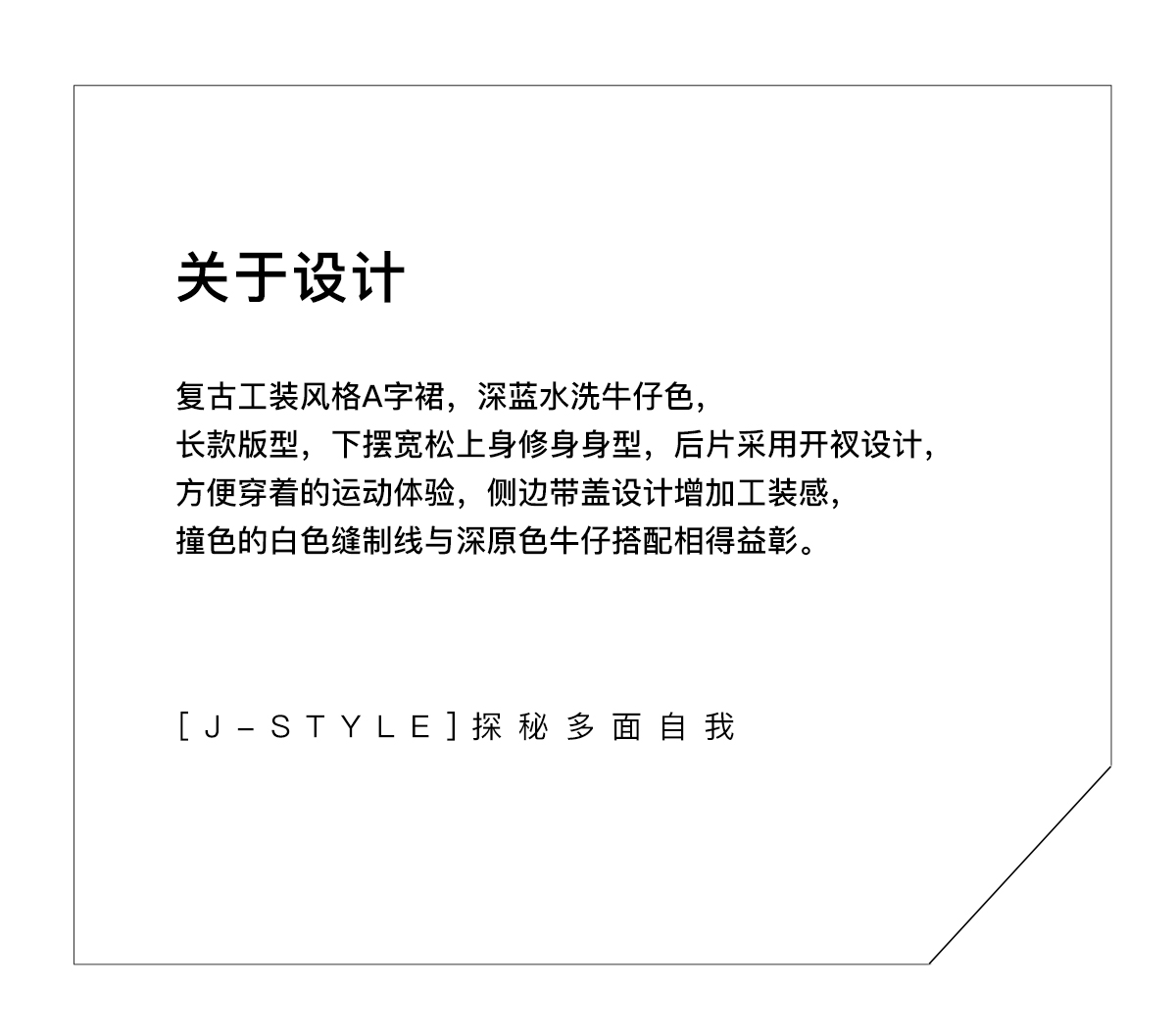 关于设计

复古工装风格A字裙，深蓝水洗牛仔色，
长款版型，下摆宽松上身修身身型，后片采用开衩设计，
方便穿着的运动体验，侧边带盖设计增加工装感，
撞色的白色缝制线与深原色牛仔搭配相得益彰。

[J-STYLE]探秘多面自我